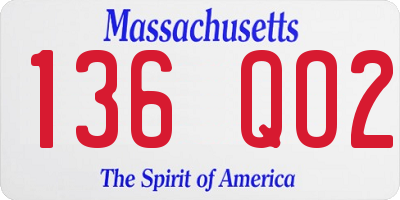 Massachusetts

136 Q02

The Spirit of America